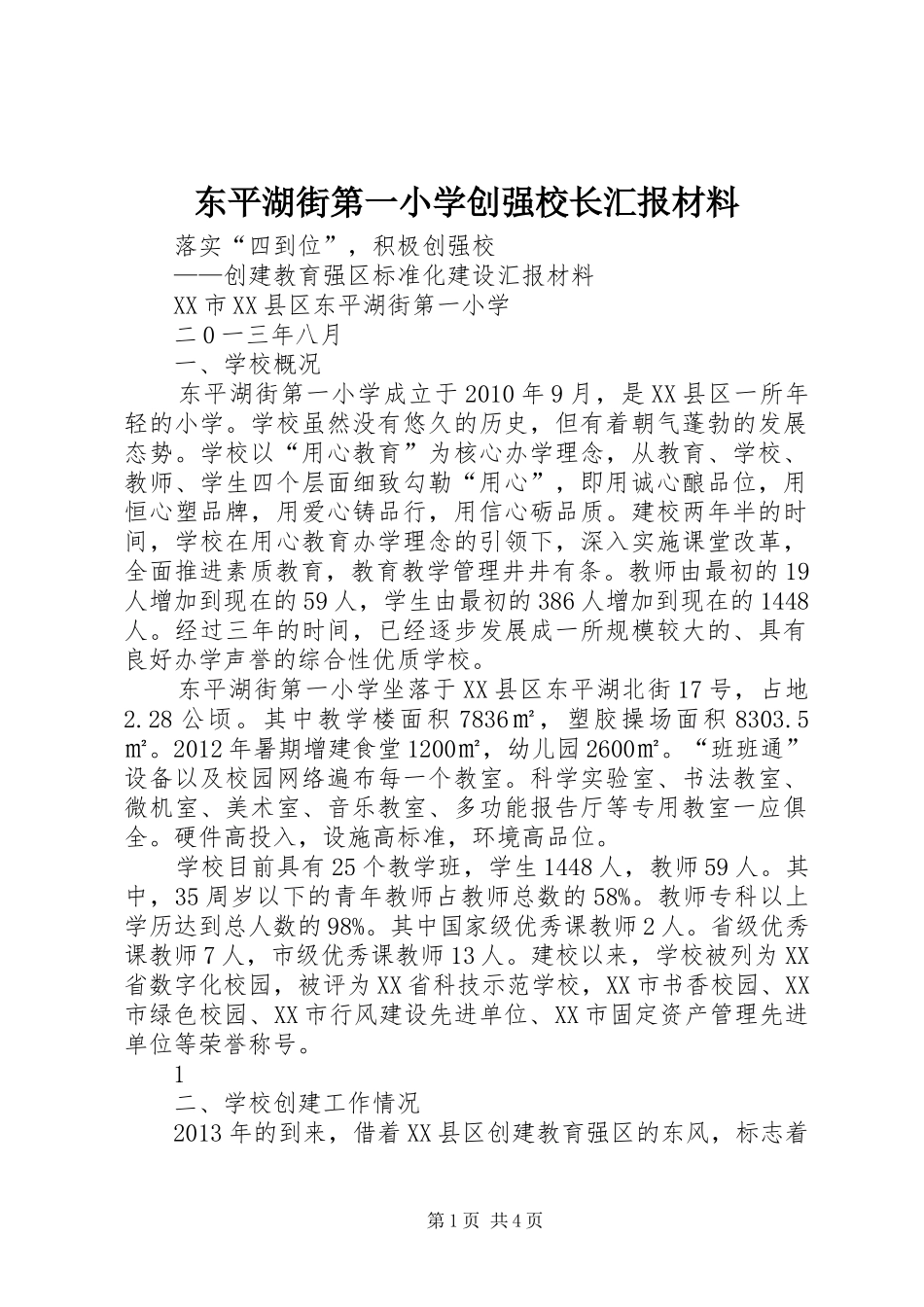 东平湖街第一小学创强校长汇报材料

落实“四到位”，积极创强校

——创建教育强区标准化建设汇报材料

XX市XX县区东平湖街第一小学

二0一三年八月

一、学校概况

东平湖街第一小学成立于2010年9月，是XX县区一所年轻的小学。学校虽然没有悠久的历史，但有着朝气蓬勃的发展态势。学校以“用心教育”为核心办学理念，从教育、学校、教师、学生四个层面细致勾勒“用心”，即用诚心酿品位，用恒心塑品牌，用爱心铸品行，用信心砺品质。建校两年半的时间，学校在用心教育办学理念的引领下，深入实施课堂改革，全面推进素质教育，教育教学管理井井有条。教师由最初的19人增加到现在的59人，学生由最初的386人增加到现在的1448人。经过三年的时间，已经逐步发展成一所规模较大的、具有良好办学声誉的综合性优质学校。

东平湖街第一小学坐落于XX县区东平湖北街17号，占地2.28公顷。其中教学楼面积7836㎡，塑胶操场面积8303.5㎡。2012年暑期增建食堂1200㎡，幼儿园2600㎡。“班班通”设备以及校园网络遍布每一个教室。科学实验室、书法教室、微机室、美术室、音乐教室、多功能报告厅等专用教室一应俱全。硬件高投入，设施高标准，环境高品位。

学校目前具有25个教学班，学生1448人，教师59人。其中，35周岁以下的青年教师占教师总数的58%。教师专科以上学历达到总人数的98%。其中国家级优秀课教师2人。省级优秀课教师7人，市级优秀课教师13人。建校以来，学校被列为XX省数字化校园，被评为XX省科技示范学校，XX市书香校园、XX市绿色校园、XX市行风建设先进单位、XX市固定资产管理先进单位等荣誉称号。

1

二、学校创建工作情况

2013年的到来，借着XX县区创建教育强区的东风，标志着

第1页 共4页